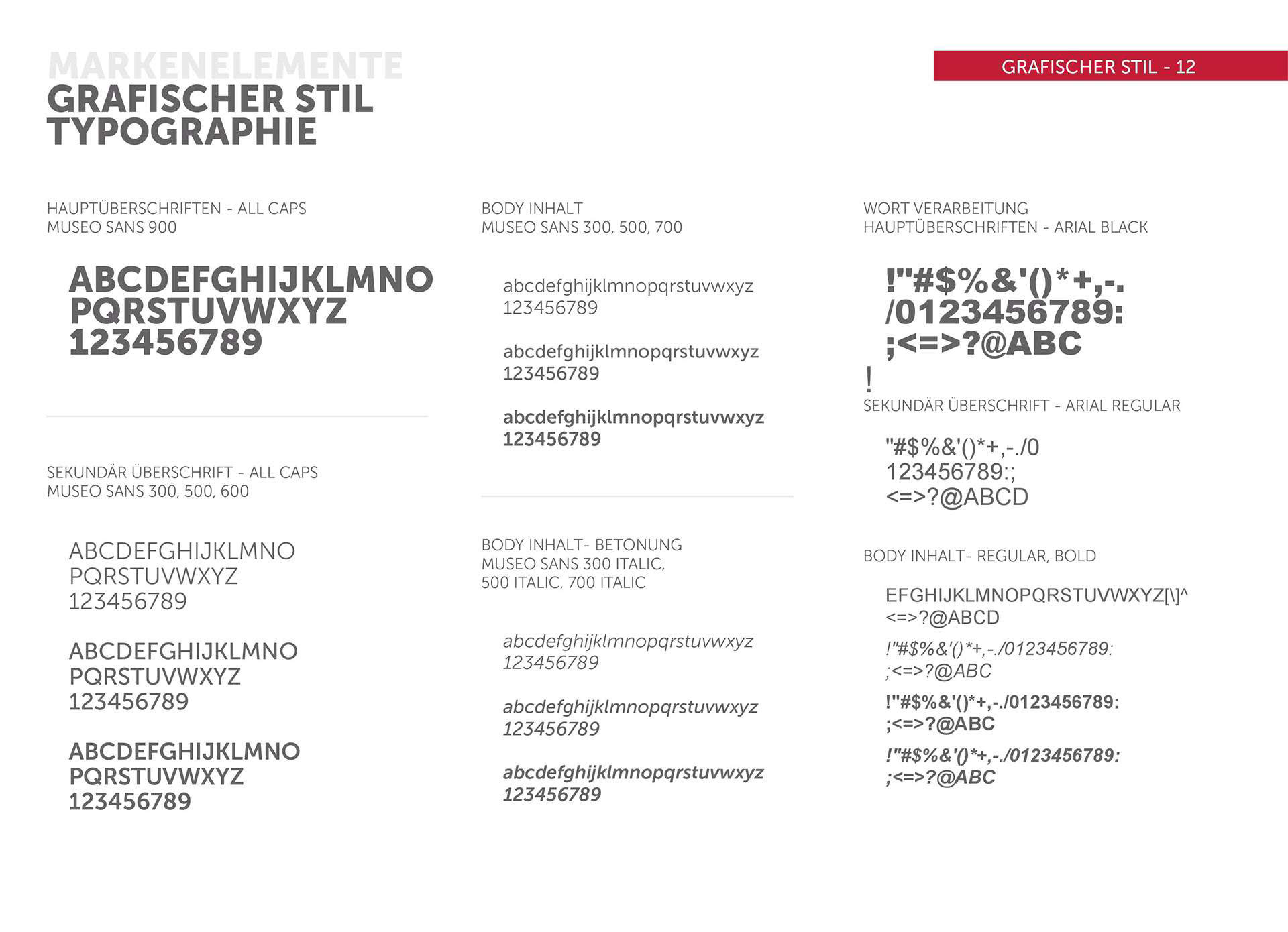 MARKENELEMENTE
GRAFISCHER STIL
TYPOGRAPHIE

GRAFISCHER STIL - 12

HAUPTÜBERSCHRIFTEN - ALL CAPS
MUSEO SANS 900

ABCDEFGHIJKLMNO
PQRSTUVWXYZ
123456789

SEKUNDÄR ÜBERSCHRIFT - ALL CAPS
MUSEO SANS 300, 500, 600

ABCDEFGHIJKLMNO
PQRSTUVWXYZ
123456789

ABCDEFGHIJKLMNO
PQRSTUVWXYZ
123456789

ABCDEFGHIJKLMNO
PQRSTUVWXYZ
123456789

BODY INHALT
MUSEO SANS 300, 500, 700

abcdefghijklmnopqrstuvwxyz
123456789

abcdefghijklmnopqrstuvwxyz
123456789

abcdefghijklmnopqrstuvwxyz
123456789

BODY INHALT- BETONUNG
MUSEO SANS 300 ITALIC,
500 ITALIC, 700 ITALIC

abcdefghijklmnopqrstuvwxyz
123456789

abcdefghijklmnopqrstuvwxyz
123456789

abcdefghijklmnopqrstuvwxyz
123456789

WORT VERARBEITUNG
HAUPTÜBERSCHRIFTEN - ARIAL BLACK

!"#$%&'()*+,-.
/0123456789:
;<=>?@ABC
!

SEKUNDÄR ÜBERSCHRIFT - ARIAL REGULAR

"#$%&'()*+,-./0
123456789:;
<=>?@ABCD

BODY INHALT- REGULAR, BOLD

EFGHIJKLMNOPQRSTUVWXYZ[\]^
<=>?@ABCD

!"#$%&'()*+,-./0123456789:
;<=>?@ABC

!"#$%&'()*+,-./0123456789:
;<=>?@ABC

!"#$%&'()*+,-./0123456789:
;<=>?@ABC